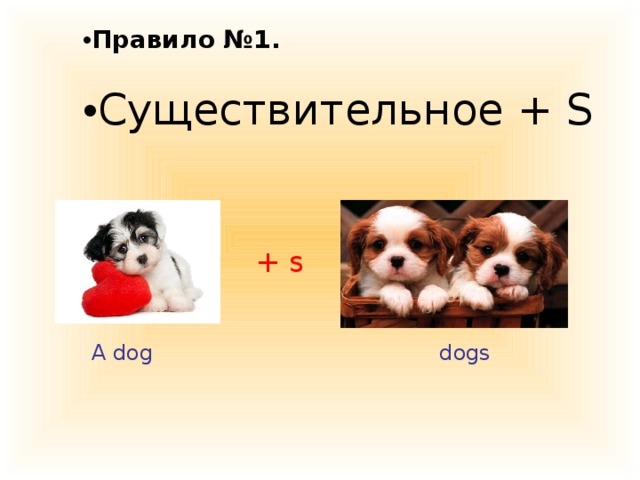 •Правило №1.

•Существительное + S

+ s

A dog

dogs